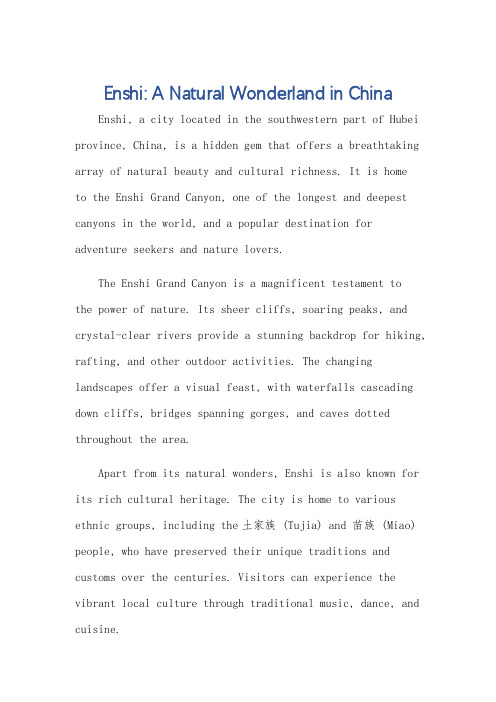 Enshi: A Natural Wonderland in China

Enshi, a city located in the southwestern part of Hubei province, China, is a hidden gem that offers a breathtaking array of natural beauty and cultural richness. It is home to the Enshi Grand Canyon, one of the longest and deepest canyons in the world, and a popular destination for adventure seekers and nature lovers.

The Enshi Grand Canyon is a magnificent testament to the power of nature. Its sheer cliffs, soaring peaks, and crystal-clear rivers provide a stunning backdrop for hiking, rafting, and other outdoor activities. The changing landscapes offer a visual feast, with waterfalls cascading down cliffs, bridges spanning gorges, and caves dotted throughout the area.

Apart from its natural wonders, Enshi is also known for its rich cultural heritage. The city is home to various ethnic groups, including the 土家族 (Tujia) and 苗族 (Miao) people, who have preserved their unique traditions and customs over the centuries. Visitors can experience the vibrant local culture through traditional music, dance, and cuisine.